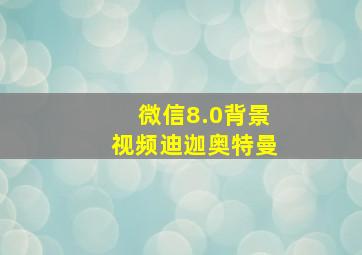 微信8.0背景
视频迪迦奥特曼